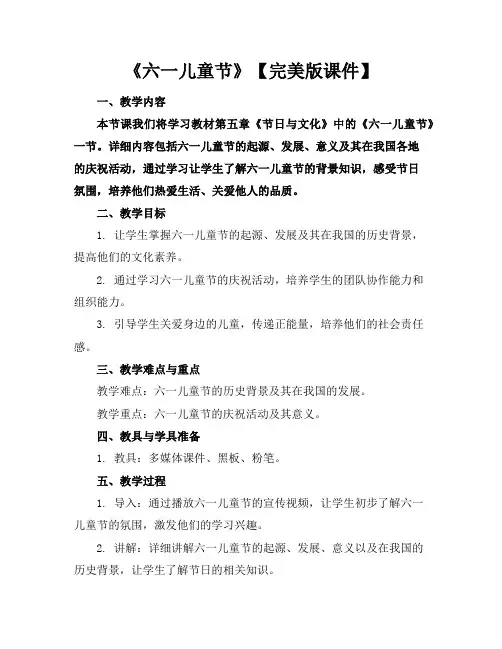 《六一儿童节》【完美版课件】

一、教学内容

本节课我们将学习教材第五章《节日与文化》中的《六一儿童节》一节。详细内容包括六一儿童节的起源、发展、意义及其在我国各地的庆祝活动，通过学习让学生了解六一儿童节的背景知识，感受节日氛围，培养他们热爱生活、关爱他人的品质。

二、教学目标

1. 让学生掌握六一儿童节的起源、发展及其在我国的历史背景，提高他们的文化素养。

2. 通过学习六一儿童节的庆祝活动，培养学生的团队协作能力和组织能力。

3. 引导学生关爱身边的儿童，传递正能量，培养他们的社会责任感。

三、教学难点与重点

教学难点：六一儿童节的历史背景及其在我国的发展。

教学重点：六一儿童节的庆祝活动及其意义。

四、教具与学具准备

1. 教具：多媒体课件、黑板、粉笔。

五、教学过程

1. 导入：通过播放六一儿童节的宣传视频，让学生初步了解六一儿童节的氛围，激发他们的学习兴趣。

2. 讲解：详细讲解六一儿童节的起源、发展、意义以及在我国的历史背景，让学生了解节日的相关知识。